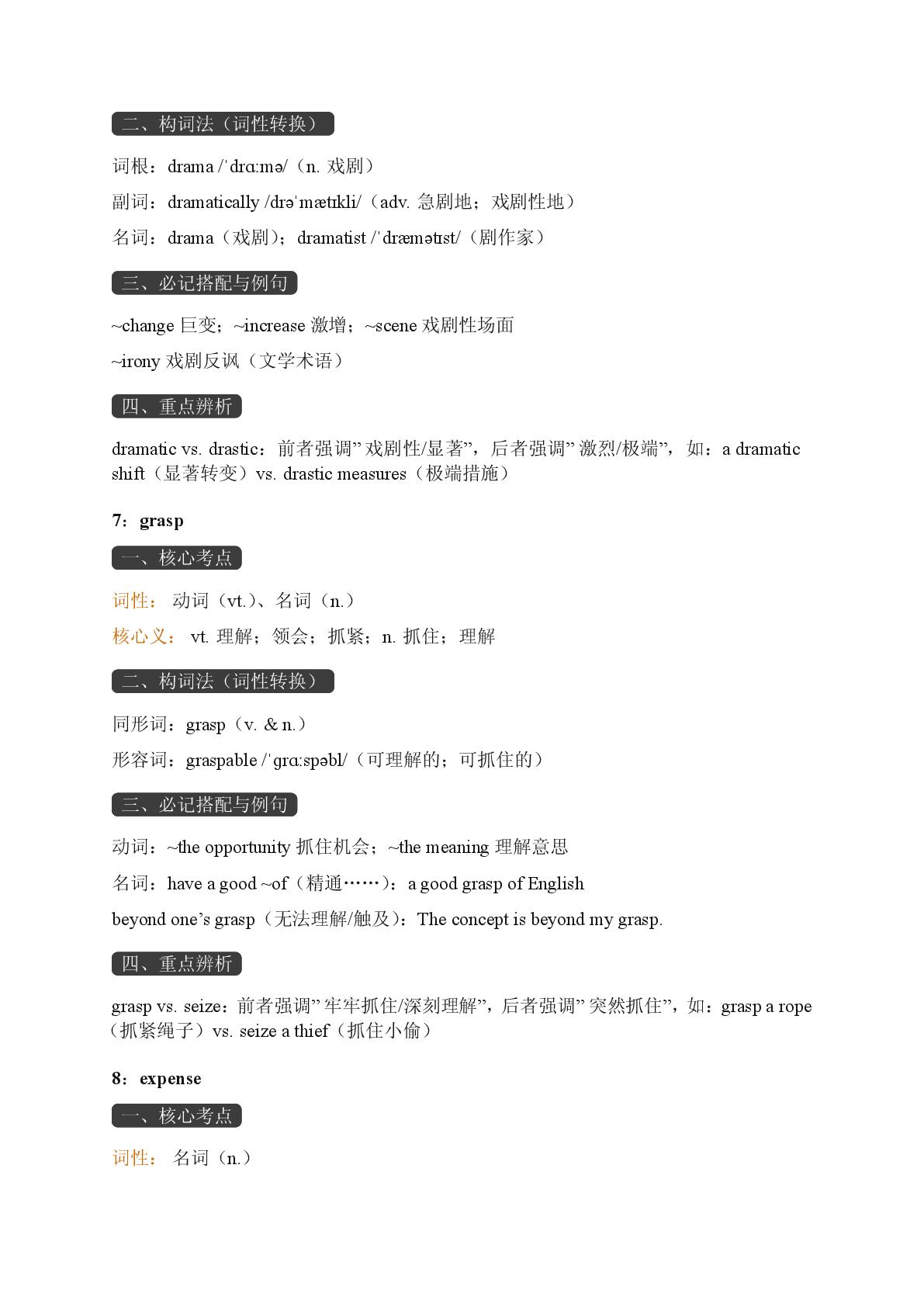 二、构词法（词性转换）

词根：drama /ˈdrɑːmə/（n. 戏剧）

副词：dramatically /drəˈmætɪkli/（adv. 急剧地；戏剧性地）

名词：drama（戏剧）；dramatist /ˈdræmətɪst/（剧作家）

三、必记搭配与例句

~change 巨变；~increase 激增；~scene 戏剧性场面

~irony 戏剧反讽（文学术语）

四、重点辨析

dramatic vs. drastic：前者强调”戏剧性/显著”，后者强调”激烈/极端”，如：a dramatic shift（显著转变）vs. drastic measures（极端措施）

7：grasp

一、核心考点

词性： 动词（vt.）、名词（n.）

核心义： vt. 理解；领会；抓紧；n. 抓住；理解

二、构词法（词性转换）

同形词：grasp（v. & n.）

形容词：graspable /ˈɡrɑːspəbl/（可理解的；可抓住的）

三、必记搭配与例句

动词：~the opportunity 抓住机会；~the meaning 理解意思

名词：have a good ~of（精通……）：a good grasp of English

beyond one’s grasp（无法理解/触及）：The concept is beyond my grasp.

四、重点辨析

grasp vs. seize：前者强调”牢牢抓住/深刻理解”，后者强调”突然抓住”，如：grasp a rope（抓紧绳子）vs. seize a thief（抓住小偷）

8：expense

一、核心考点

词性： 名词（n.）